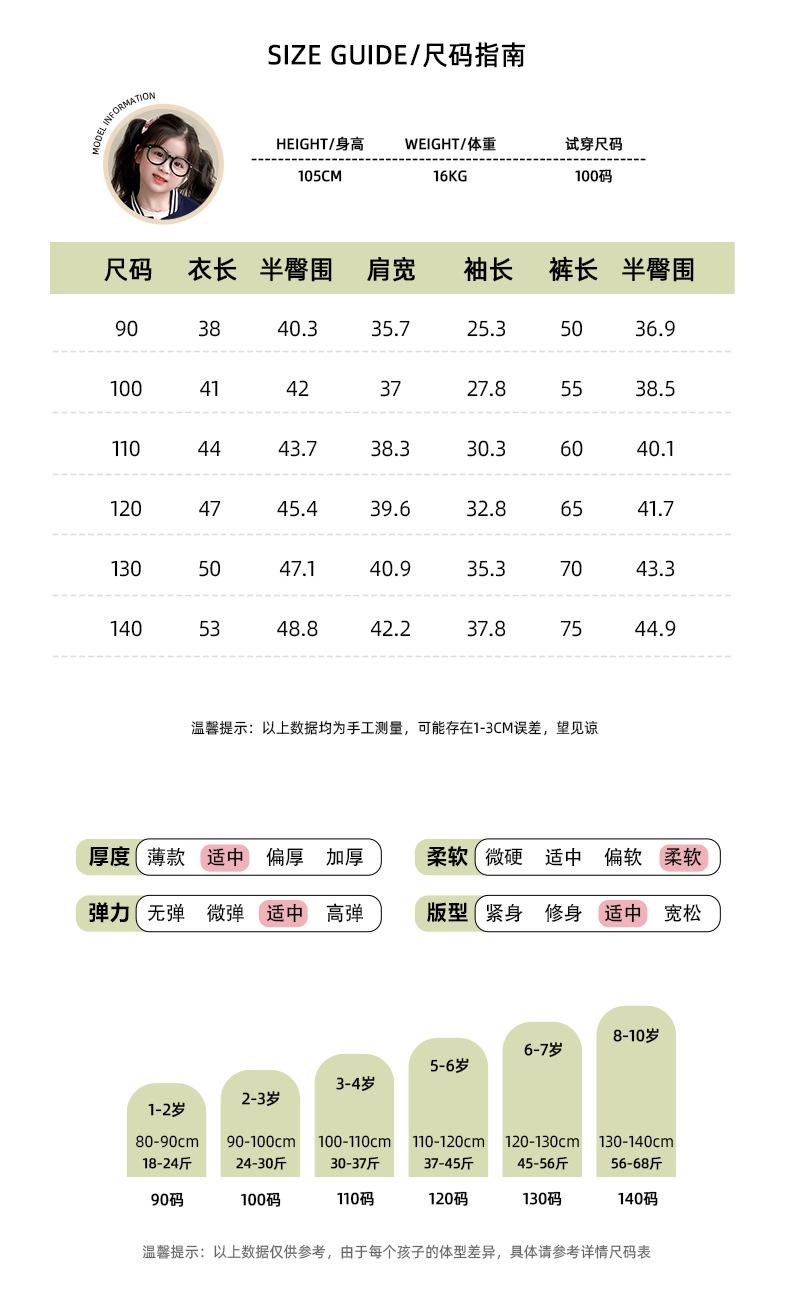 SIZE GUIDE/尺码指南

MODEL INFORMATION

| HEIGHT/身高 | WEIGHT/体重 | 试穿尺码 |
|---|---|---|
| 105CM | 16KG | 100码 |

| 尺码 | 衣长 | 半臀围 | 肩宽 | 袖长 | 裤长 | 半臀围 |
|---|---|---|---|---|---|---|
| 90 | 38 | 40.3 | 35.7 | 25.3 | 50 | 36.9 |
| 100 | 41 | 42 | 37 | 27.8 | 55 | 38.5 |
| 110 | 44 | 43.7 | 38.3 | 30.3 | 60 | 40.1 |
| 120 | 47 | 45.4 | 39.6 | 32.8 | 65 | 41.7 |
| 130 | 50 | 47.1 | 40.9 | 35.3 | 70 | 43.3 |
| 140 | 53 | 48.8 | 42.2 | 37.8 | 75 | 44.9 |

温馨提示：以上数据均为手工测量，可能存在1-3CM误差，望见谅

厚度 薄款 适中 偏厚 加厚

柔软 微硬 适中 偏软 柔软

弹力 无弹 微弹 适中 高弹

版型 紧身 修身 适中 宽松

1-2岁 80-90cm 18-24斤 90码

2-3岁 90-100cm 24-30斤 100码

3-4岁 100-110cm 30-37斤 110码

5-6岁 110-120cm 37-45斤 120码

6-7岁 120-130cm 45-56斤 130码

8-10岁 130-140cm 56-68斤 140码

温馨提示：以上数据仅供参考，由于每个孩子的体型差异，具体请参考详情尺码表